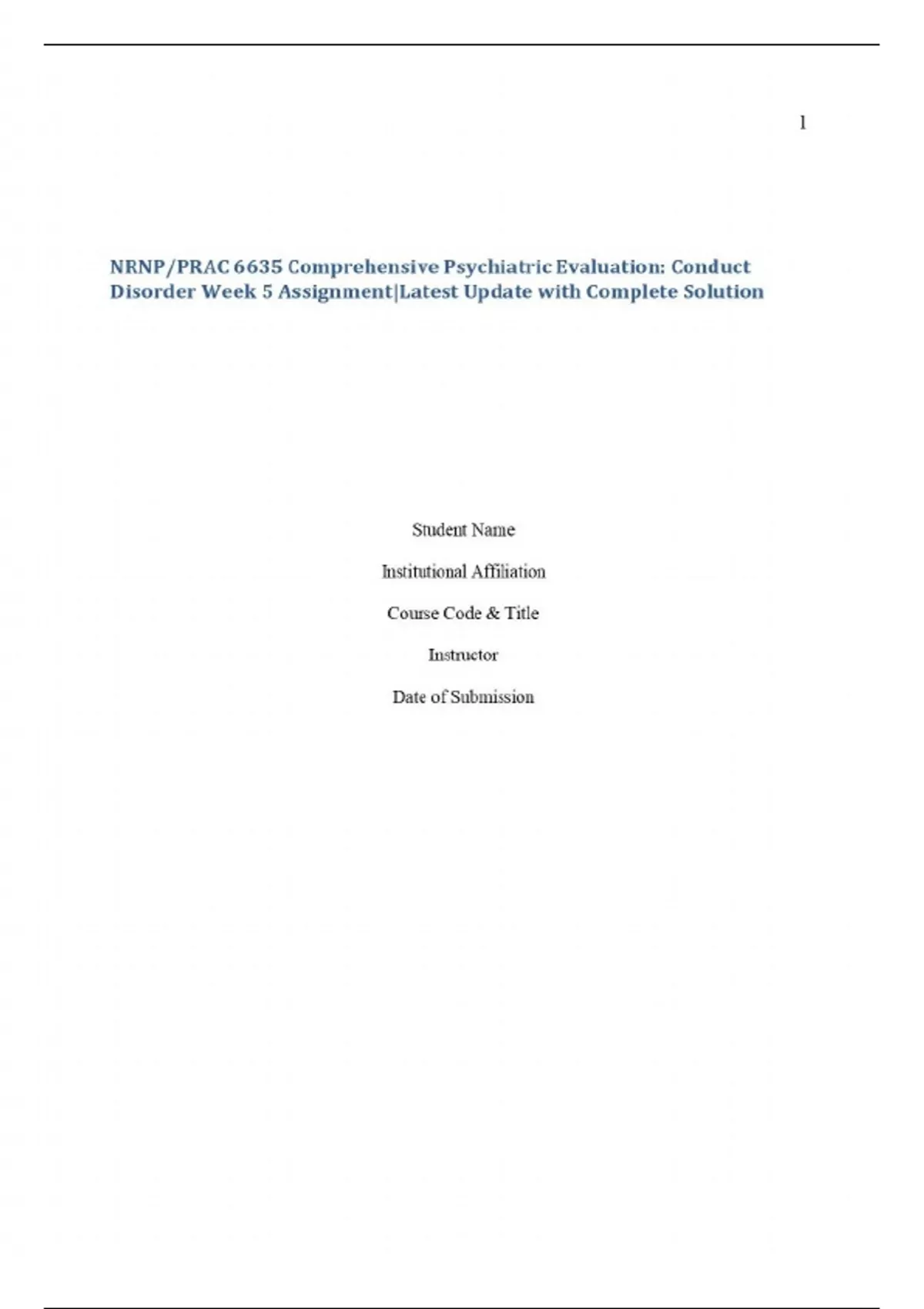 1

NRNP/PRAC 6635 Comprehensive Psychiatric Evaluation: Conduct Disorder Week 5 Assignment|Latest Update with Complete Solution

Student Name

Institutional Affiliation

Course Code & Title

Instructor

Date of Submission